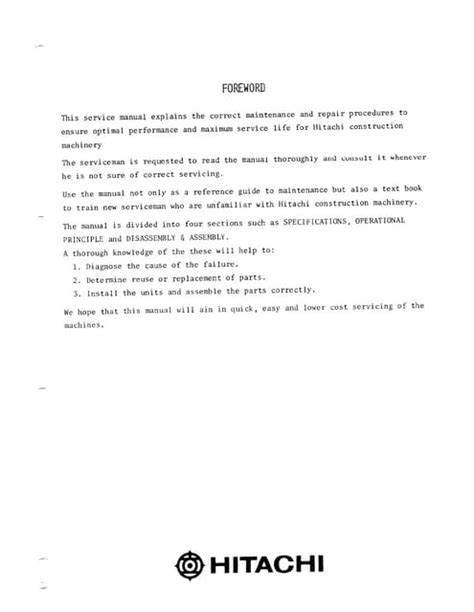 FOREWORD

This service manual explains the correct maintenance and repair procedures to ensure optimal performance and maximum service life for Hitachi construction machinery

The serviceman is requested to read the manual thoroughly and consult it whenever he is not sure of correct servicing.

Use the manual not only as a reference guide to maintenance but also a text book to train new serviceman who are unfamiliar with Hitachi construction machinery.

The manual is divided into four sections such as SPECIFICATIONS, OPERATIONAL PRINCIPLE and DISASSEMBLY & ASSEMBLY.
A thorough knowledge of the these will help to:
1. Diagnose the cause of the failure.
2. Determine reuse or replacement of parts.
3. Install the units and assemble the parts correctly.

We hope that this manual will ain in quick, easy and lower cost servicing of the machines.

HITACHI